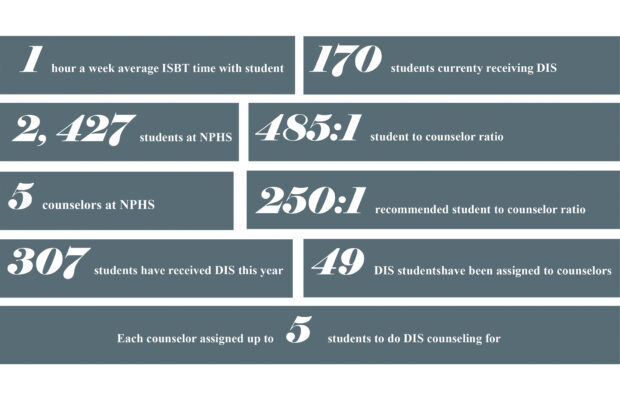 1 hour a week average ISBT time with student

170 students currenty receiving DIS

2, 427 students at NPHS

485:1 student to counselor ratio

5 counselors at NPHS

250:1 recommended student to counselor ratio

307 students have received DIS this year

49 DIS studentshave been assigned to counselors

Each counselor assigned up to 5 students to do DIS counseling for